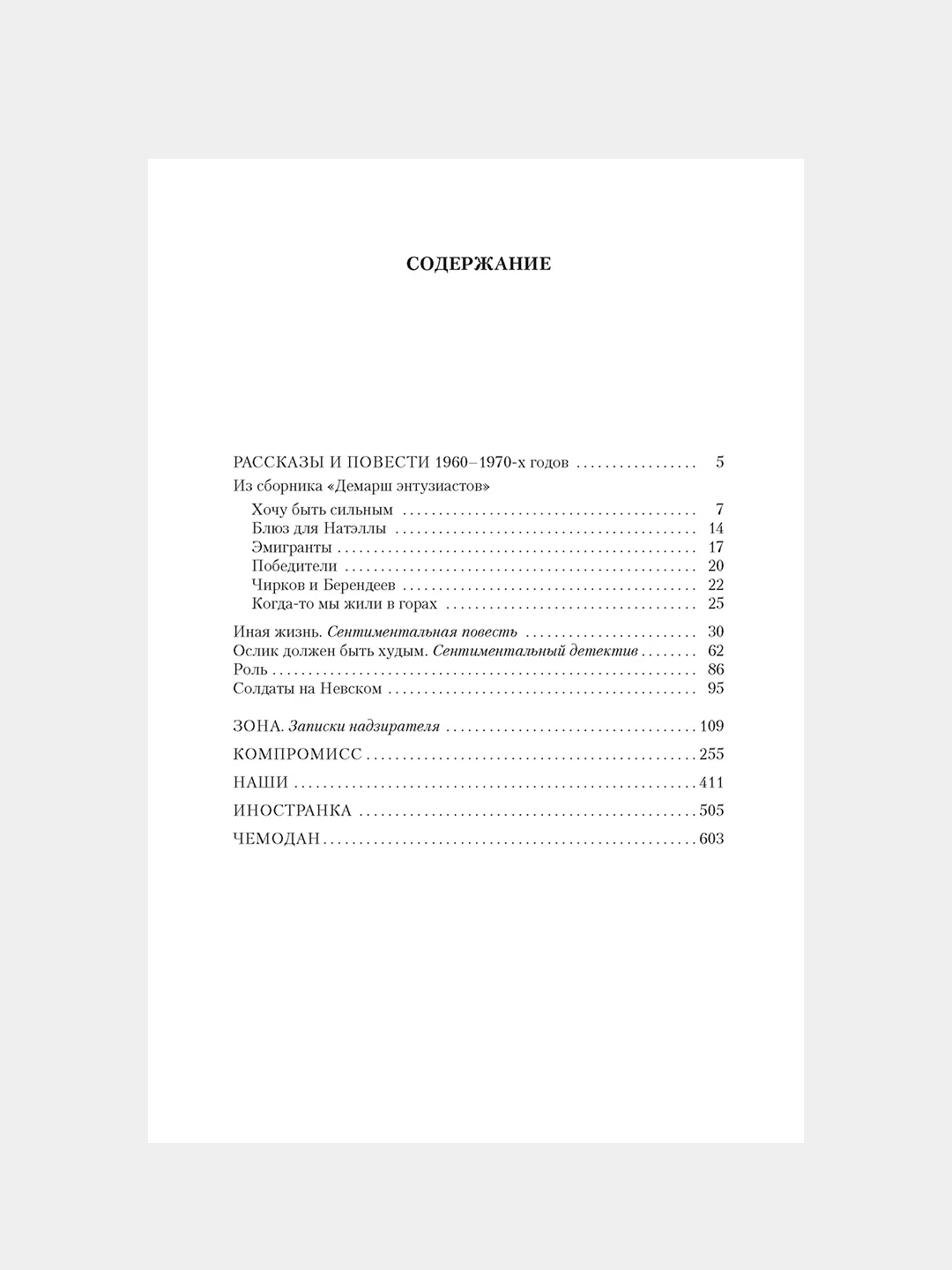 СОДЕРЖАНИЕ

РАССКАЗЫ И ПОВЕСТИ 1960–1970-х годов ................ 5
Из сборника «Демарш энтузиастов»
Хочу быть сильным ................ 7
Блюз для Натэллы ................ 14
Эмигранты ................ 17
Победители ................ 20
Чирков и Берендеев ................ 22
Когда-то мы жили в горах ................ 25
Иная жизнь. Сентиментальная повесть ................ 30
Ослик должен быть худым. Сентиментальный детектив ........ 62
Роль ................ 86
Солдаты на Невском ................ 95

ЗОНА. Записки надзирателя ................ 109
КОМПРОМИСС ................ 255
НАШИ ................ 411
ИНОСТРАНКА ................ 505
ЧЕМОДАН ................ 603